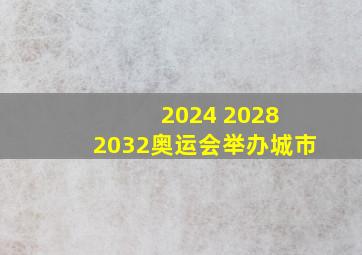 2024 2028
2032奥运会举办城市